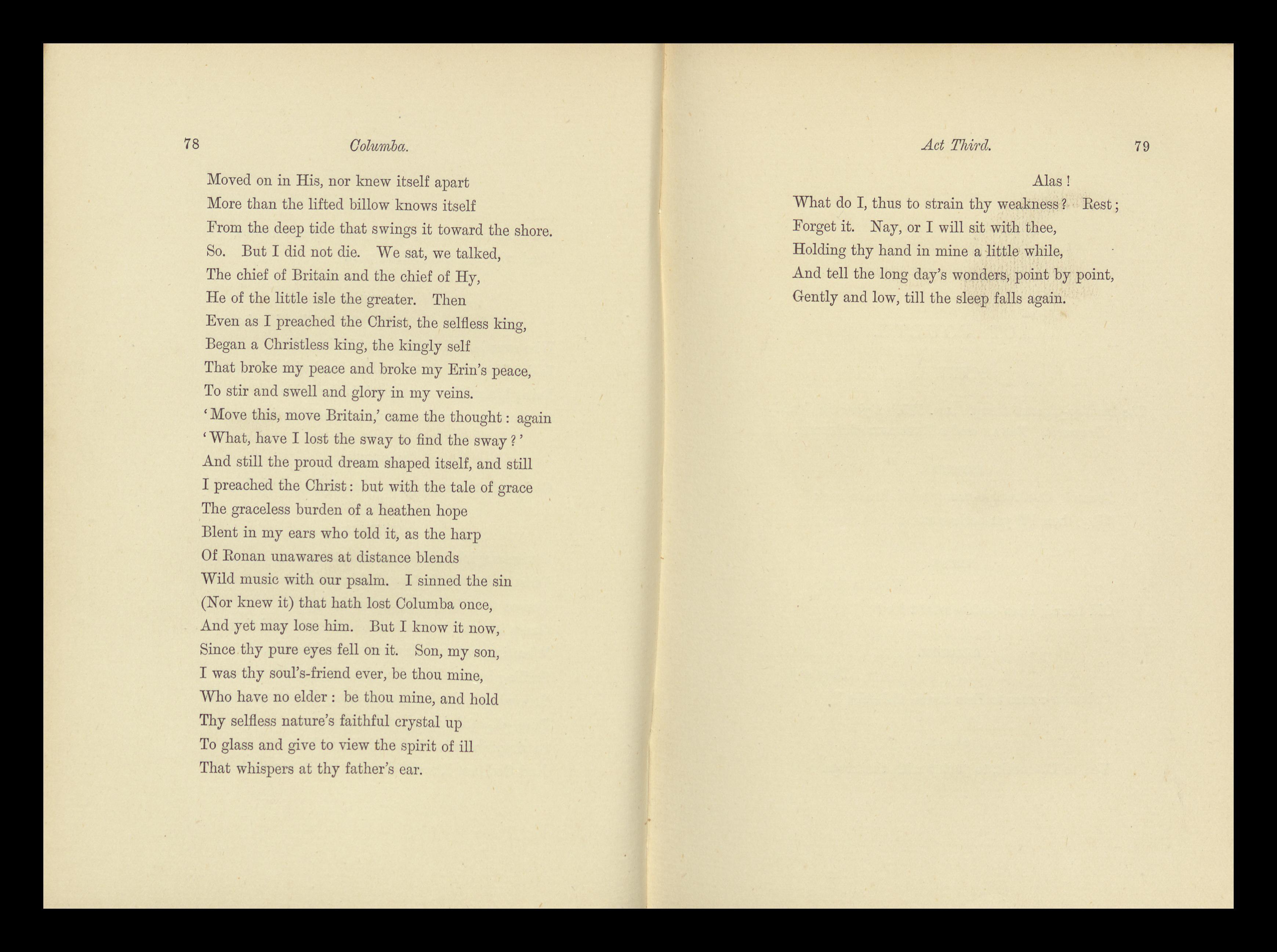 78 Columba.

Moved on in His, nor knew itself apart
More than the lifted billow knows itself
From the deep tide that swings it toward the shore.
So. But I did not die. We sat, we talked,
The chief of Britain and the chief of Hy,
He of the little isle the greater. Then
Even as I preached the Christ, the selfless king,
Began a Christless king, the kingly self
That broke my peace and broke my Erin's peace,
To stir and swell and glory in my veins.
'Move this, move Britain,' came the thought: again
'What, have I lost the sway to find the sway?'
And still the proud dream shaped itself, and still
I preached the Christ: but with the tale of grace
The graceless burden of a heathen hope
Blent in my ears who told it, as the harp
Of Ronan unawares at distance blends
Wild music with our psalm. I sinned the sin
(Nor knew it) that hath lost Columba once,
And yet may lose him. But I know it now,
Since thy pure eyes fell on it. Son, my son,
I was thy soul's-friend ever, be thou mine,
Who have no elder: be thou mine, and hold
Thy selfless nature's faithful crystal up
To glass and give to view the spirit of ill
That whispers at thy father's ear.

Act Third. 79

Alas!
What do I, thus to strain thy weakness? Rest;
Forget it. Nay, or I will sit with thee,
Holding thy hand in mine a little while,
And tell the long day's wonders, point by point,
Gently and low, till the sleep falls again.